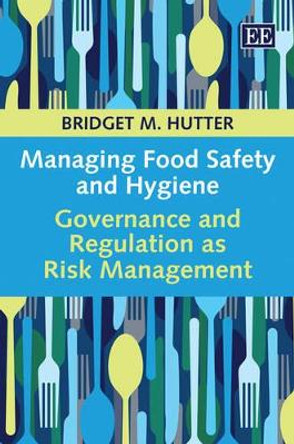 EE

BRIDGET M. HUTTER

Managing Food Safety and Hygiene

Governance and Regulation as Risk Management